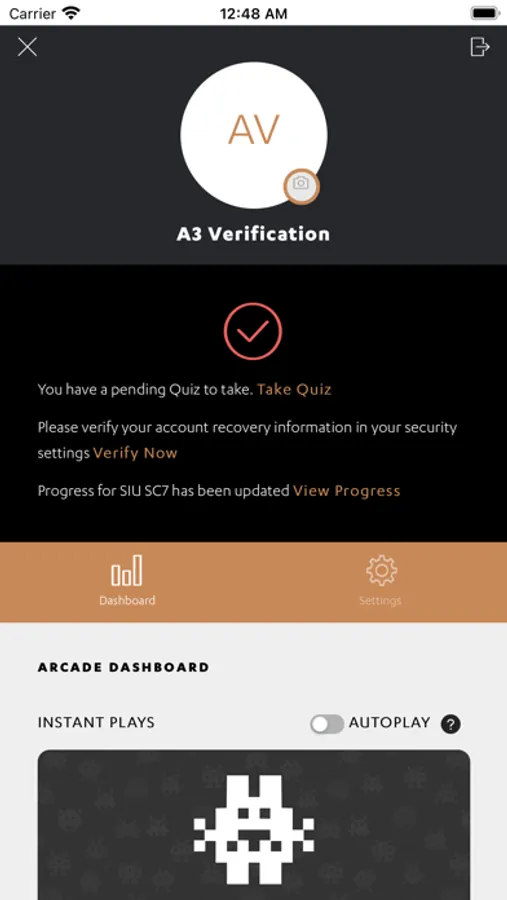 Carrier 12:48 AM

AV

A3 Verification

You have a pending Quiz to take. Take Quiz

Please verify your account recovery information in your security settings Verify Now

Progress for SIU SC7 has been updated View Progress

Dashboard

Settings

ARCADE DASHBOARD

INSTANT PLAYS

AUTOPLAY

?